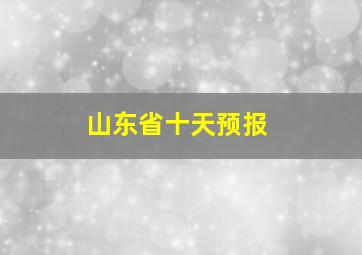 山东省十天预报